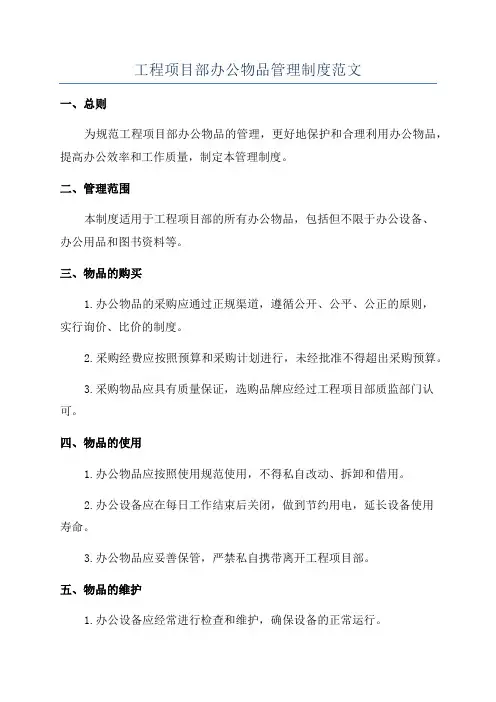 工程项目部办公物品管理制度范文

一、总则

为规范工程项目部办公物品的管理，更好地保护和合理利用办公物品，提高办公效率和工作质量，制定本管理制度。

二、管理范围

本制度适用于工程项目部的所有办公物品，包括但不限于办公设备、办公用品和图书资料等。

三、物品的购买

1.办公物品的采购应通过正规渠道，遵循公开、公平、公正的原则，实行询价、比价的制度。

2.采购经费应按照预算和采购计划进行，未经批准不得超出采购预算。

3.采购物品应具有质量保证，选购品牌应经过工程项目部质监部门认可。

四、物品的使用

1.办公物品应按照使用规范使用，不得私自改动、拆卸和借用。

2.办公设备应在每日工作结束后关闭，做到节约用电，延长设备使用寿命。

3.办公物品应妥善保管，严禁私自携带离开工程项目部。

五、物品的维护

1.办公设备应经常进行检查和维护，确保设备的正常运行。